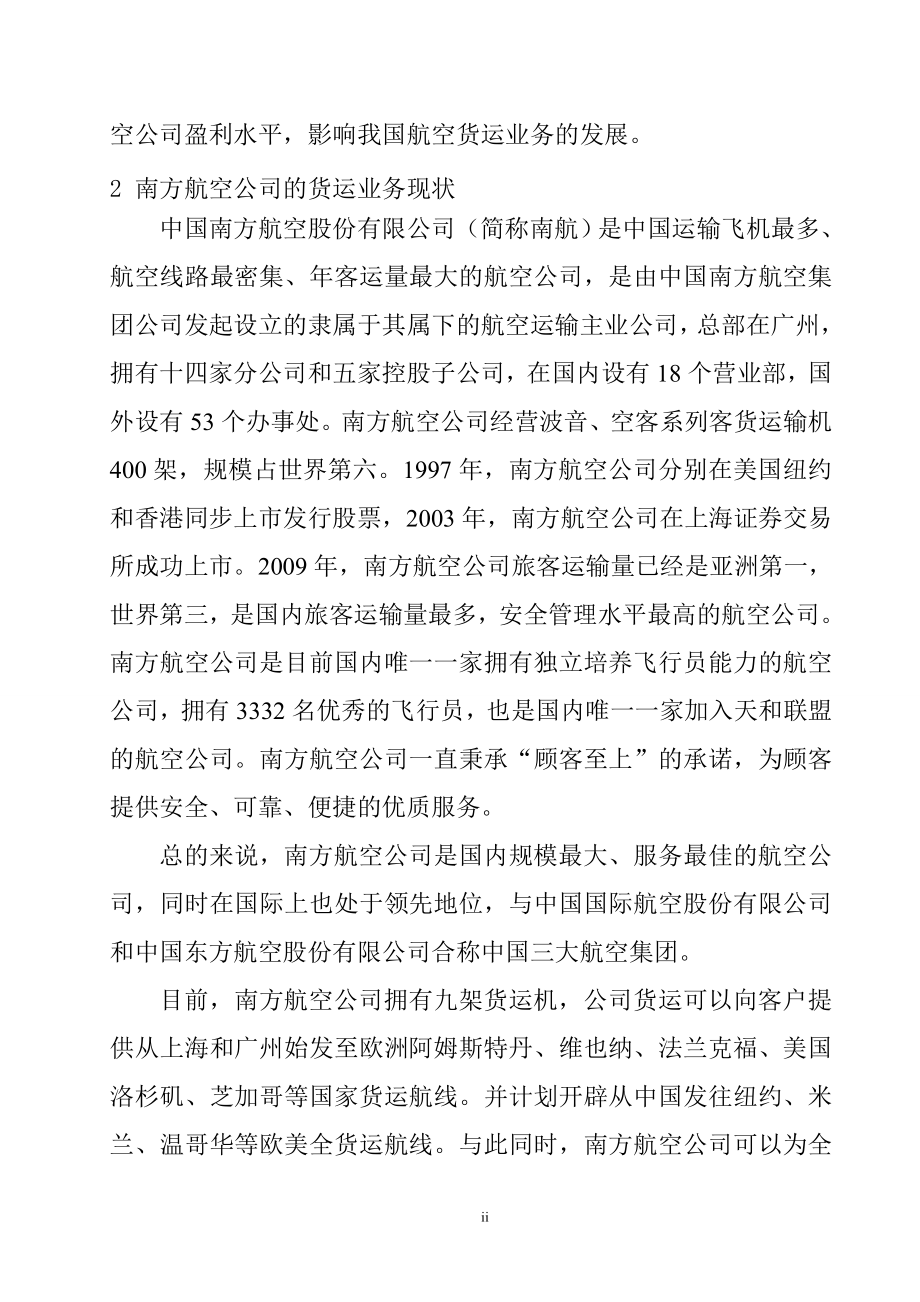 空公司盈利水平，影响我国航空货运业务的发展。

2 南方航空公司的货运业务现状

中国南方航空股份有限公司（简称南航）是中国运输飞机最多、航空线路最密集、年客运量最大的航空公司，是由中国南方航空集团公司发起设立的隶属于其属下的航空运输主业公司，总部在广州，拥有十四家分公司和五家控股子公司，在国内设有 18 个营业部，国外设有 53 个办事处。南方航空公司经营波音、空客系列客货运输机 400 架，规模占世界第六。1997 年，南方航空公司分别在美国纽约和香港同步上市发行股票，2003 年，南方航空公司在上海证券交易所成功上市。2009 年，南方航空公司旅客运输量已经是亚洲第一，世界第三，是国内旅客运输量最多，安全管理水平最高的航空公司。南方航空公司是目前国内唯一一家拥有独立培养飞行员能力的航空公司，拥有 3332 名优秀的飞行员，也是国内唯一一家加入天和联盟的航空公司。南方航空公司一直秉承“顾客至上”的承诺，为顾客提供安全、可靠、便捷的优质服务。

总的来说，南方航空公司是国内规模最大、服务最佳的航空公司，同时在国际上也处于领先地位，与中国国际航空股份有限公司和中国东方航空股份有限公司合称中国三大航空集团。

目前，南方航空公司拥有九架货运机，公司货运可以向客户提供从上海和广州始发至欧洲阿姆斯特丹、维也纳、法兰克福、美国洛杉矶、芝加哥等国家货运航线。并计划开辟从中国发往纽约、米兰、温哥华等欧美全货运航线。与此同时，南方航空公司可以为全

ii